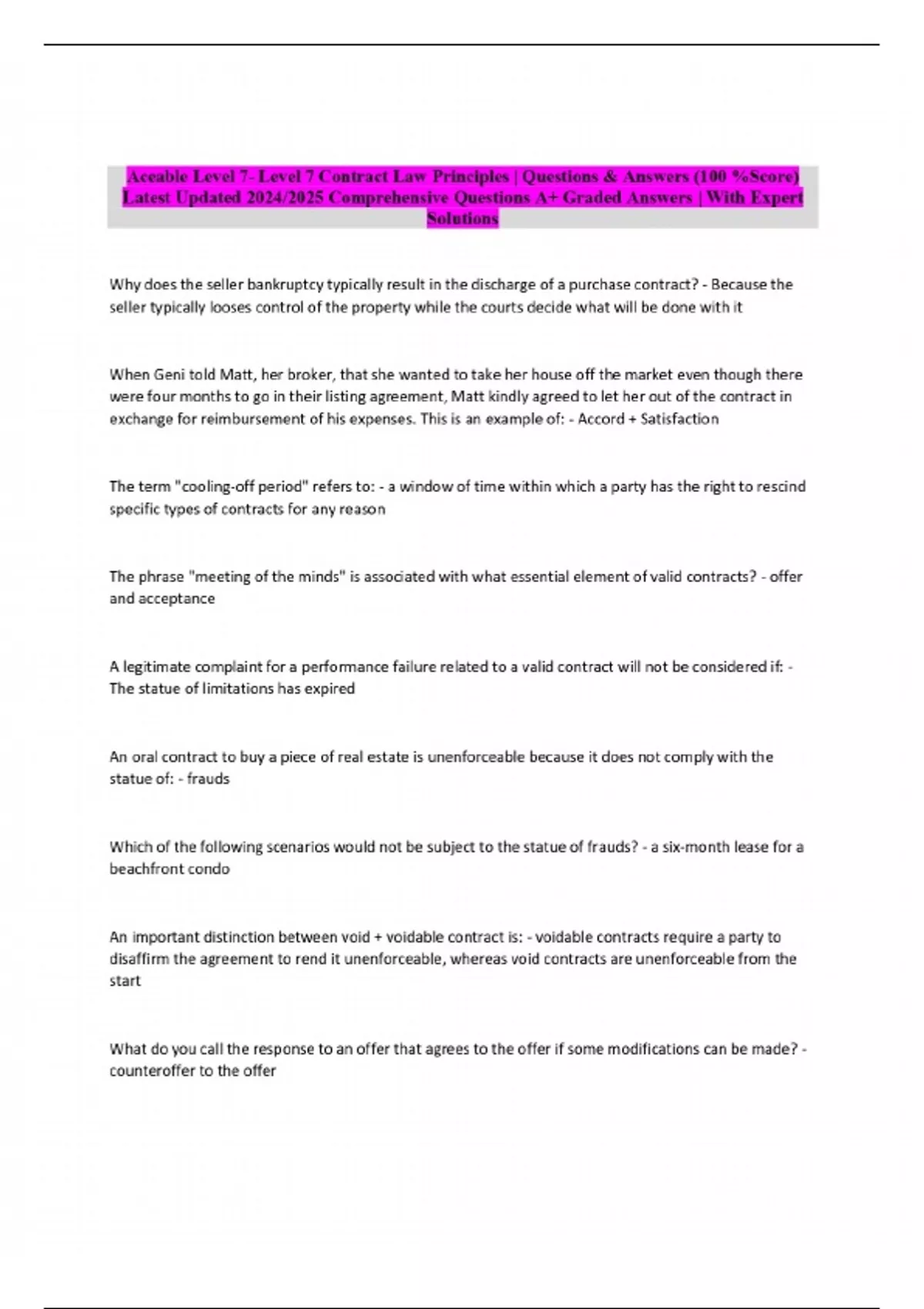 Aceable Level 7- Level 7 Contract Law Principles | Questions & Answers (100 %Score) Latest Updated 2024/2025 Comprehensive Questions A+ Graded Answers | With Expert Solutions

Why does the seller bankruptcy typically result in the discharge of a purchase contract? - Because the seller typically looses control of the property while the courts decide what will be done with it

When Geni told Matt, her broker, that she wanted to take her house off the market even though there were four months to go in their listing agreement, Matt kindly agreed to let her out of the contract in exchange for reimbursement of his expenses. This is an example of: - Accord + Satisfaction

The term "cooling-off period" refers to: - a window of time within which a party has the right to rescind specific types of contracts for any reason

The phrase "meeting of the minds" is associated with what essential element of valid contracts? - offer and acceptance

A legitimate complaint for a performance failure related to a valid contract will not be considered if: - The statue of limitations has expired

An oral contract to buy a piece of real estate is unenforceable because it does not comply with the statue of: - frauds

Which of the following scenarios would not be subject to the statue of frauds? - a six-month lease for a beachfront condo

An important distinction between void + voidable contract is: - voidable contracts require a party to disaffirm the agreement to rend it unenforceable, whereas void contracts are unenforceable from the start

What do you call the response to an offer that agrees to the offer if some modifications can be made? - counteroffer to the offer